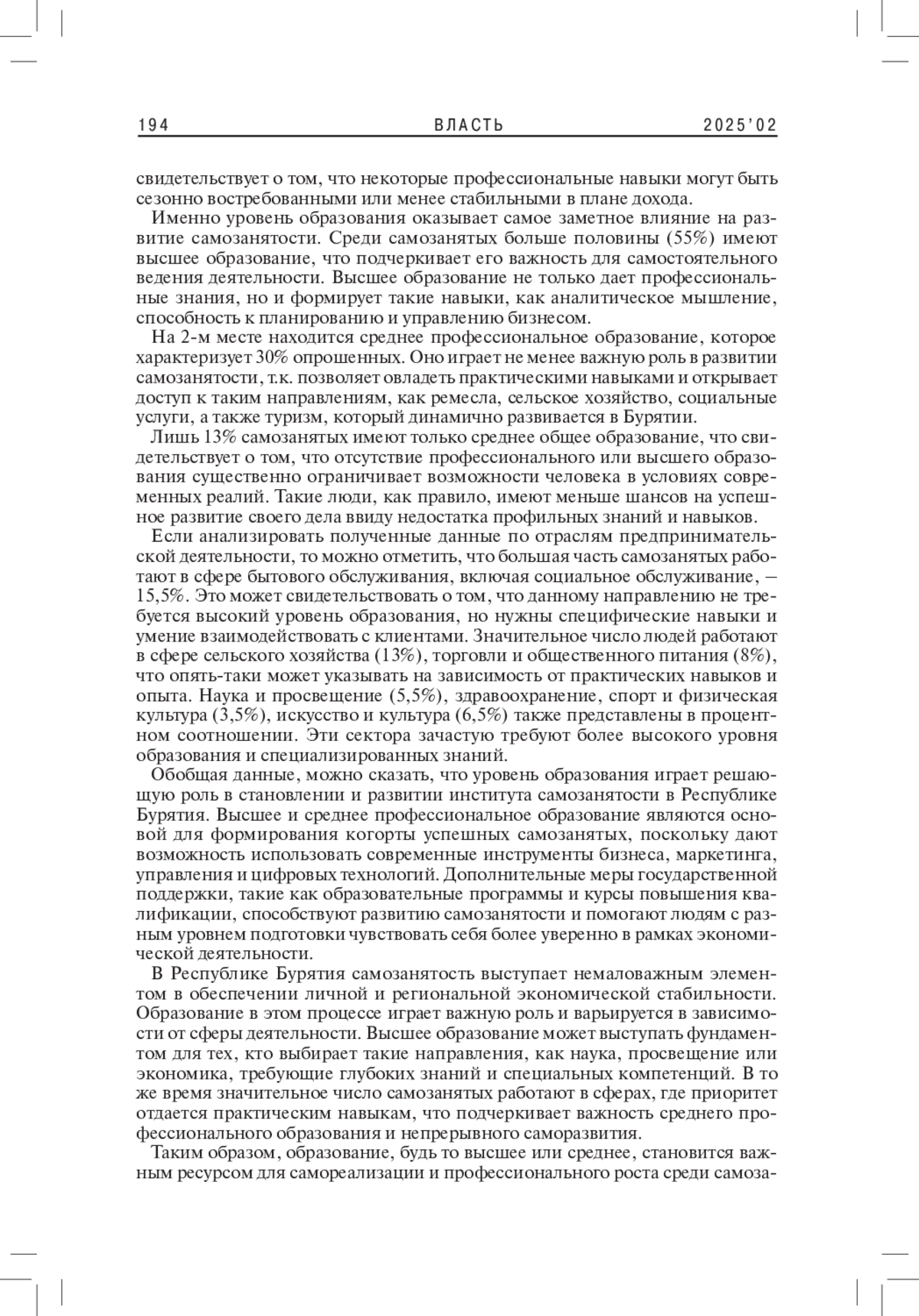 194 ВЛАСТЬ 2025'02

свидетельствует о том, что некоторые профессиональные навыки могут быть сезонно востребованными или менее стабильными в плане дохода.

Именно уровень образования оказывает самое заметное влияние на развитие самозанятости. Среди самозанятых больше половины (55%) имеют высшее образование, что подчеркивает его важность для самостоятельного ведения деятельности. Высшее образование не только дает профессиональные знания, но и формирует такие навыки, как аналитическое мышление, способность к планированию и управлению бизнесом.

На 2-м месте находится среднее профессиональное образование, которое характеризует 30% опрошенных. Оно играет не менее важную роль в развитии самозанятости, т.к. позволяет овладеть практическими навыками и открывает доступ к таким направлениям, как ремесла, сельское хозяйство, социальные услуги, а также туризм, который динамично развивается в Бурятии.

Лишь 13% самозанятых имеют только среднее общее образование, что свидетельствует о том, что отсутствие профессионального или высшего образования существенно ограничивает возможности человека в условиях современных реалий. Такие люди, как правило, имеют меньше шансов на успешное развитие своего дела ввиду недостатка профильных знаний и навыков.

Если анализировать полученные данные по отраслям предпринимательской деятельности, то можно отметить, что большая часть самозанятых работают в сфере бытового обслуживания, включая социальное обслуживание, – 15,5%. Это может свидетельствовать о том, что данному направлению не требуется высокий уровень образования, но нужны специфические навыки и умение взаимодействовать с клиентами. Значительное число людей работают в сфере сельского хозяйства (13%), торговли и общественного питания (8%), что опять-таки может указывать на зависимость от практических навыков и опыта. Наука и просвещение (5,5%), здравоохранение, спорт и физическая культура (3,5%), искусство и культура (6,5%) также представлены в процентном соотношении. Эти сектора зачастую требуют более высокого уровня образования и специализированных знаний.

Обобщая данные, можно сказать, что уровень образования играет решающую роль в становлении и развитии института самозанятости в Республике Бурятия. Высшее и среднее профессиональное образование являются основой для формирования когорты успешных самозанятых, поскольку дают возможность использовать современные инструменты бизнеса, маркетинга, управления и цифровых технологий. Дополнительные меры государственной поддержки, такие как образовательные программы и курсы повышения квалификации, способствуют развитию самозанятости и помогают людям с разным уровнем подготовки чувствовать себя более уверенно в рамках экономической деятельности.

В Республике Бурятия самозанятость выступает немаловажным элементом в обеспечении личной и региональной экономической стабильности. Образование в этом процессе играет важную роль и варьируется в зависимости от сферы деятельности. Высшее образование может выступать фундаментом для тех, кто выбирает такие направления, как наука, просвещение или экономика, требующие глубоких знаний и специальных компетенций. В то же время значительное число самозанятых работают в сферах, где приоритет отдается практическим навыкам, что подчеркивает важность среднего профессионального образования и непрерывного саморазвития.

Таким образом, образование, будь то высшее или среднее, становится важным ресурсом для самореализации и профессионального роста среди самоза-